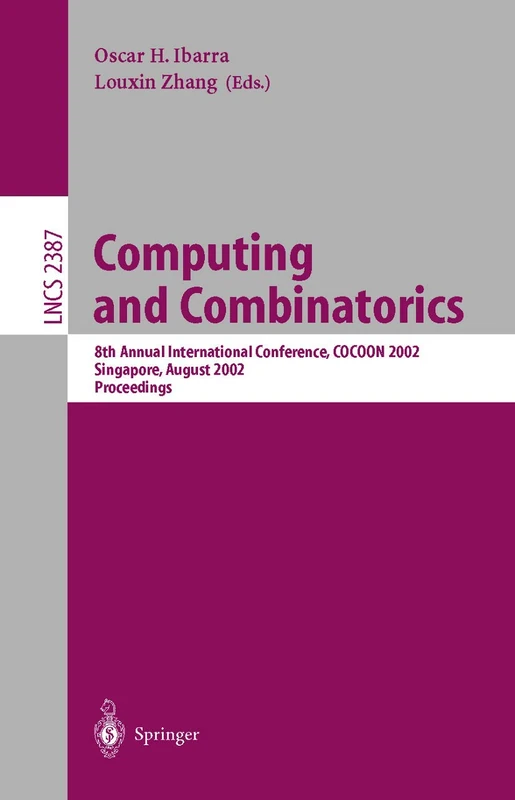 Oscar H. Ibarra
Louxin Zhang (Eds.)

LNCS 2387

Computing and Combinatorics

8th Annual International Conference, COCOON 2002
Singapore, August 2002
Proceedings

Springer